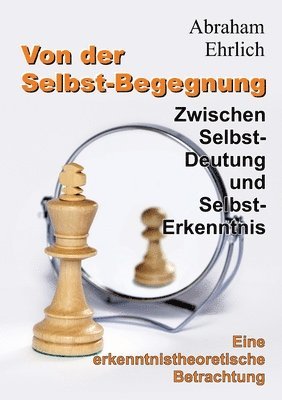 Abraham Ehrlich

Von der Selbst-Begegnung

Zwischen Selbst-Deutung und Selbst-Erkenntnis

Eine erkenntnistheoretische Betrachtung